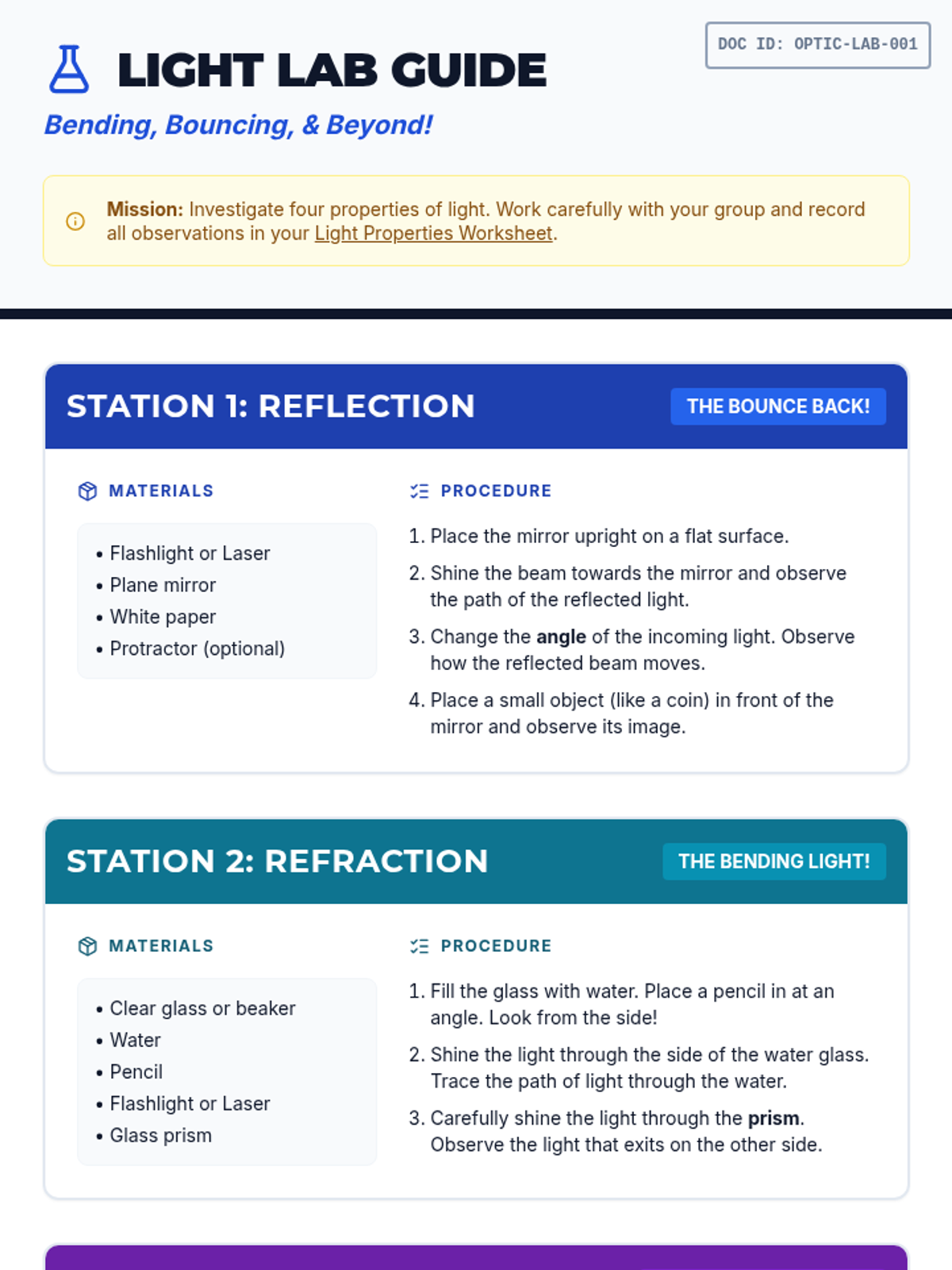 LIGHT LAB GUIDE

DOC ID: OPTIC-LAB-001

Bending, Bouncing, & Beyond!

Mission: Investigate four properties of light. Work carefully with your group and record all observations in your Light Properties Worksheet.

STATION 1: REFLECTION

THE BOUNCE BACK!

MATERIALS

• Flashlight or Laser
• Plane mirror
• White paper
• Protractor (optional)

PROCEDURE

1. Place the mirror upright on a flat surface.
2. Shine the beam towards the mirror and observe the path of the reflected light.
3. Change the angle of the incoming light. Observe how the reflected beam moves.
4. Place a small object (like a coin) in front of the mirror and observe its image.

STATION 2: REFRACTION

THE BENDING LIGHT!

MATERIALS

• Clear glass or beaker
• Water
• Pencil
• Flashlight or Laser
• Glass prism

PROCEDURE

1. Fill the glass with water. Place a pencil in at an angle. Look from the side!
2. Shine the light through the side of the water glass. Trace the path of light through the water.
3. Carefully shine the light through the prism. Observe the light that exits on the other side.